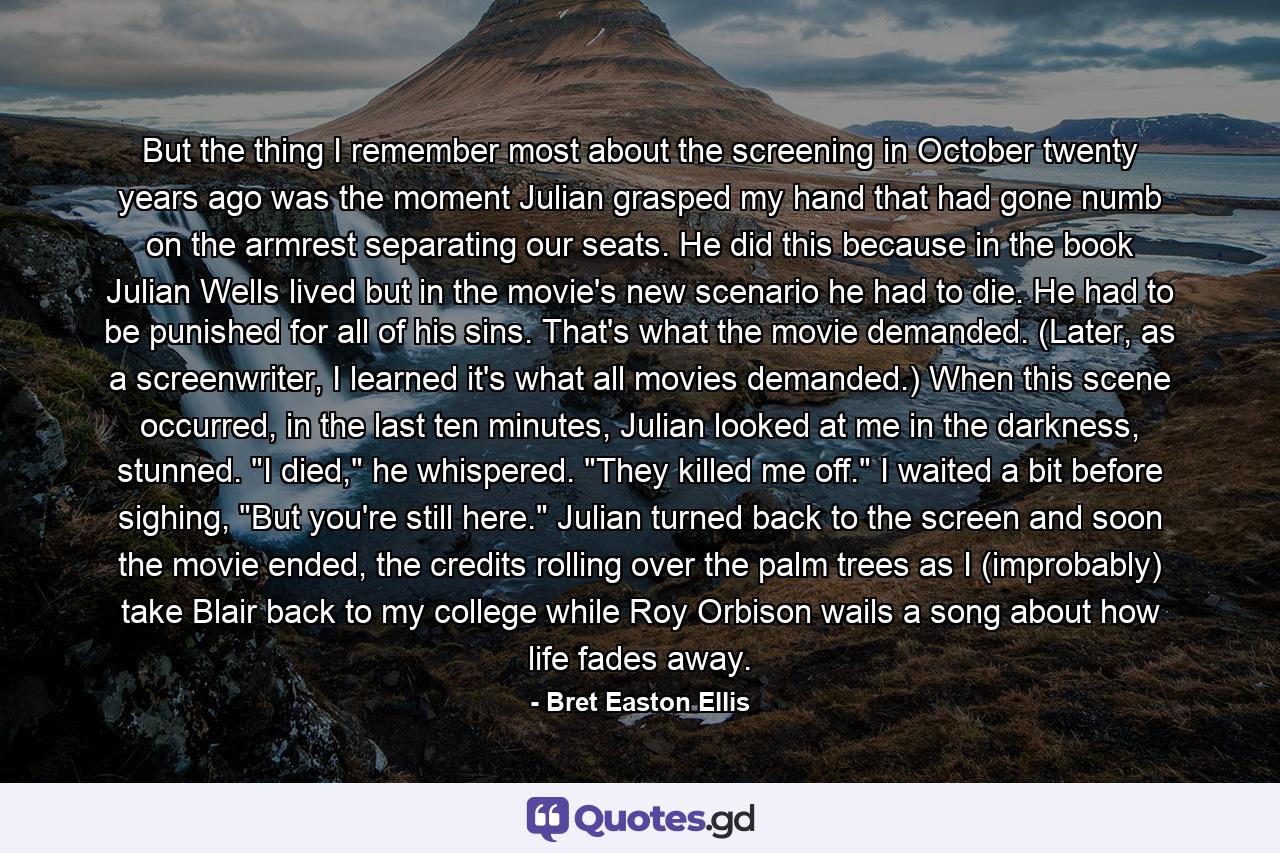 But the thing I remember most about the screening in October twenty years ago was the moment Julian grasped my hand that had gone numb on the armrest separating our seats. He did this because in the book Julian Wells lived but in the movie's new scenario he had to die. He had to be punished for all of his sins. That's what the movie demanded. (Later, as a screenwriter, I learned it's what all movies demanded.) When this scene occurred, in the last ten minutes, Julian looked at me in the darkness, stunned. "I died," he whispered. "They killed me off." I waited a bit before sighing, "But you're still here." Julian turned back to the screen and soon the movie ended, the credits rolling over the palm trees as I (improbably) take Blair back to my college while Roy Orbison wails a song about how life fades away.

- Bret Easton Ellis

Quotes.gd